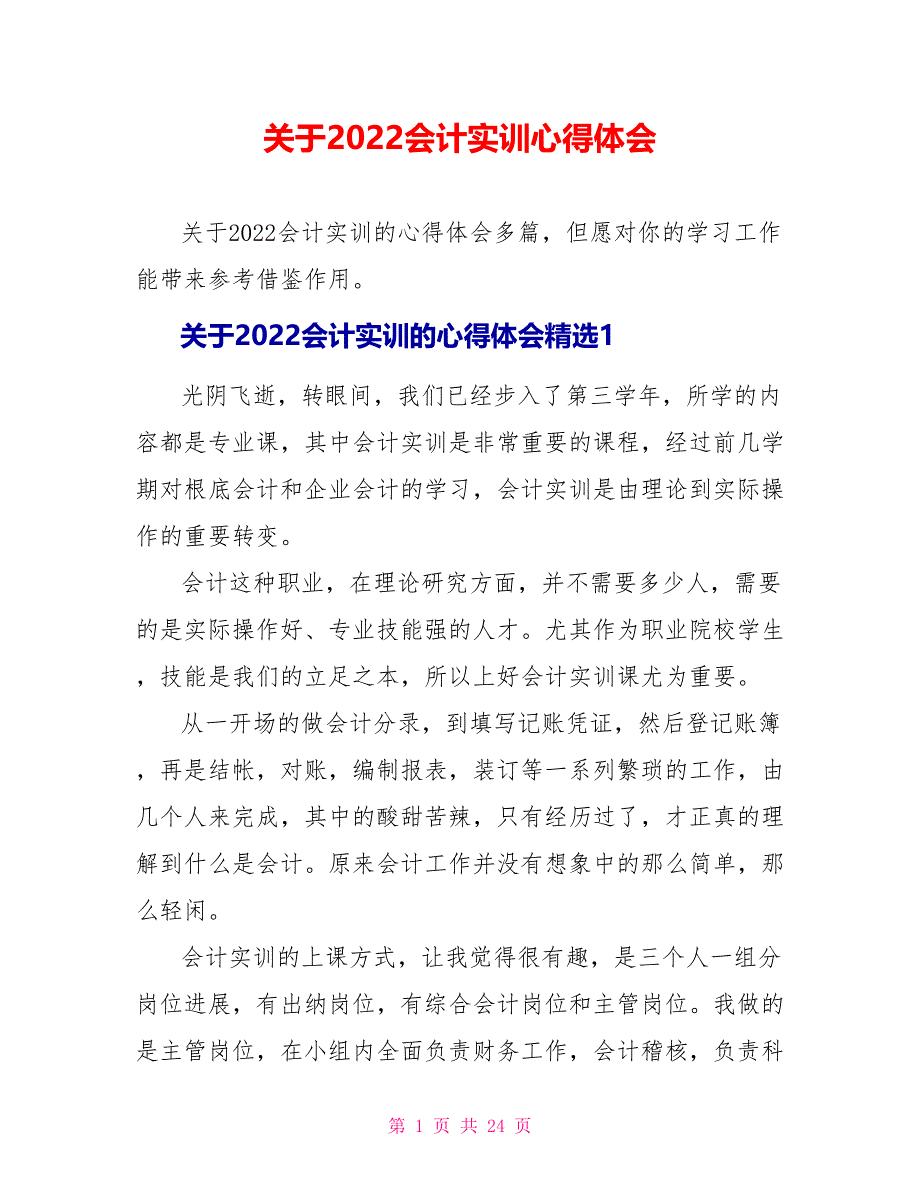 关于2022会计实训心得体会

关于2022会计实训的心得体会多篇，但愿对你的学习工作能带来参考借鉴作用。

关于2022会计实训的心得体会精选1

光阴飞逝，转眼间，我们已经步入了第三学年，所学的内容都是专业课，其中会计实训是非常重要的课程，经过前几学期对根底会计和企业会计的学习，会计实训是由理论到实际操作的重要转变。

会计这种职业，在理论研究方面，并不需要多少人，需要的是实际操作好、专业技能强的人才。尤其作为职业院校学生，技能是我们的立足之本，所以上好会计实训课尤为重要。

从一开场的做会计分录，到填写记账凭证，然后登记账簿，再是结帐，对账，编制报表，装订等一系列繁琐的工作，由几个人来完成，其中的酸甜苦辣，只有经历过了，才正真的理解到什么是会计。原来会计工作并没有想象中的那么简单，那么轻闲。

会计实训的上课方式，让我觉得很有趣，是三个人一组分岗位进展，有出纳岗位，有综合会计岗位和主管岗位。我做的是主管岗位，在小组内全面负责财务工作，会计稽核，负责科

第 1 页 共 24 页